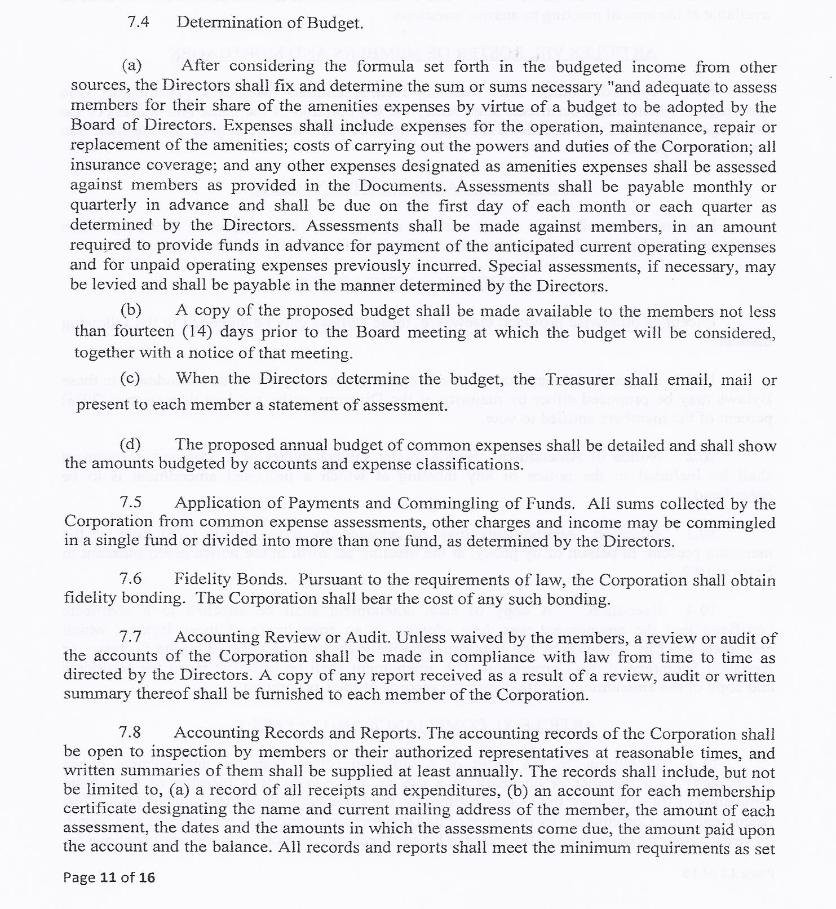 7.4 Determination of Budget.

(a) After considering the formula set forth in the budgeted income from other sources, the Directors shall fix and determine the sum or sums necessary "and adequate to assess members for their share of the amenities expenses by virtue of a budget to be adopted by the Board of Directors. Expenses shall include expenses for the operation, maintenance, repair or replacement of the amenities; costs of carrying out the powers and duties of the Corporation; all insurance coverage; and any other expenses designated as amenities expenses shall be assessed against members as provided in the Documents. Assessments shall be payable monthly or quarterly in advance and shall be due on the first day of each month or each quarter as determined by the Directors. Assessments shall be made against members, in an amount required to provide funds in advance for payment of the anticipated current operating expenses and for unpaid operating expenses previously incurred. Special assessments, if necessary, may be levied and shall be payable in the manner determined by the Directors.

(b) A copy of the proposed budget shall be made available to the members not less than fourteen (14) days prior to the Board meeting at which the budget will be considered, together with a notice of that meeting.

(c) When the Directors determine the budget, the Treasurer shall email, mail or present to each member a statement of assessment.

(d) The proposed annual budget of common expenses shall be detailed and shall show the amounts budgeted by accounts and expense classifications.

7.5 Application of Payments and Commingling of Funds. All sums collected by the Corporation from common expense assessments, other charges and income may be commingled in a single fund or divided into more than one fund, as determined by the Directors.

7.6 Fidelity Bonds. Pursuant to the requirements of law, the Corporation shall obtain fidelity bonding. The Corporation shall bear the cost of any such bonding.

7.7 Accounting Review or Audit. Unless waived by the members, a review or audit of the accounts of the Corporation shall be made in compliance with law from time to time as directed by the Directors. A copy of any report received as a result of a review, audit or written summary thereof shall be furnished to each member of the Corporation.

7.8 Accounting Records and Reports. The accounting records of the Corporation shall be open to inspection by members or their authorized representatives at reasonable times, and written summaries of them shall be supplied at least annually. The records shall include, but not be limited to, (a) a record of all receipts and expenditures, (b) an account for each membership certificate designating the name and current mailing address of the member, the amount of each assessment, the dates and the amounts in which the assessments come due, the amount paid upon the account and the balance. All records and reports shall meet the minimum requirements as set

Page 11 of 16